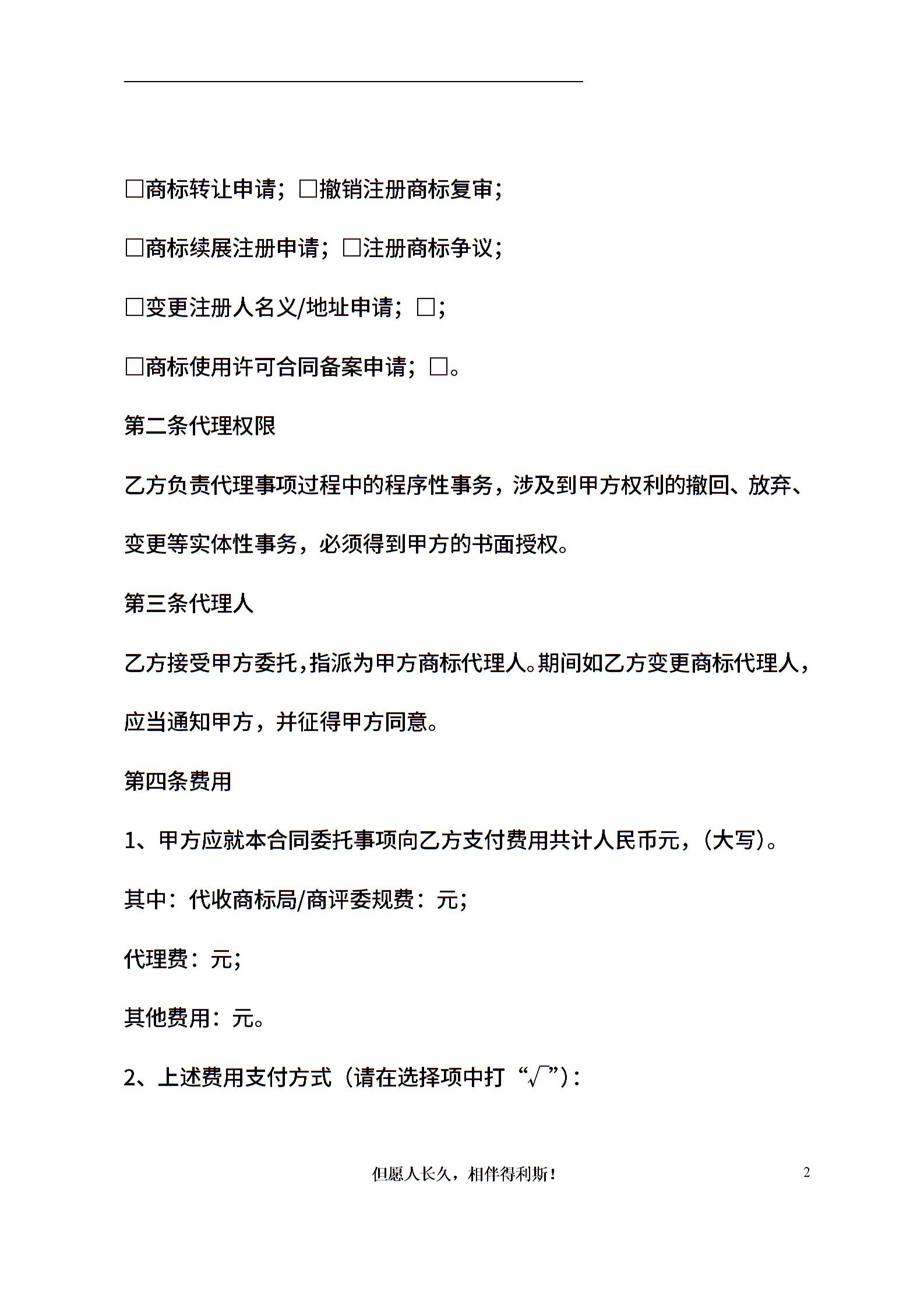 □商标转让申请；□撤销注册商标复审；

□商标续展注册申请；□注册商标争议；

□变更注册人名义/地址申请；□；

□商标使用许可合同备案申请；□。

第二条代理权限

乙方负责代理事项过程中的程序性事务，涉及到甲方权利的撤回、放弃、变更等实体性事务，必须得到甲方的书面授权。

第三条代理人

乙方接受甲方委托，指派为甲方商标代理人。期间如乙方变更商标代理人，应当通知甲方，并征得甲方同意。

第四条费用

1、甲方应就本合同委托事项向乙方支付费用共计人民币元，(大写)。

其中：代收商标局/商评委规费：元；

代理费：元；

其他费用：元。

2、上述费用支付方式（请在选择项中打“√”)：

但愿人长久，相伴得利斯！

2